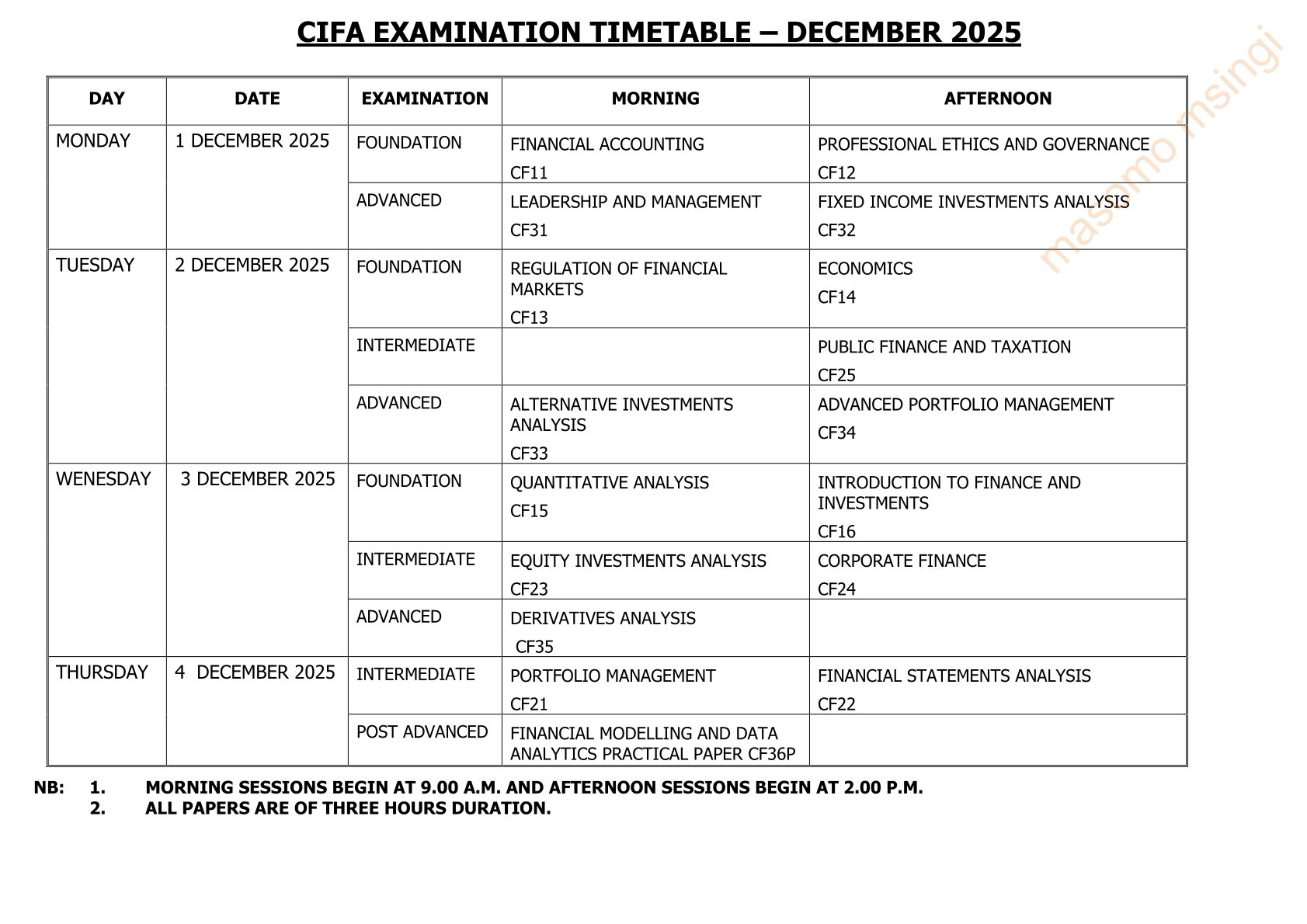 CIFA EXAMINATION TIMETABLE – DECEMBER 2025

masomo msingi

| DAY | DATE | EXAMINATION | MORNING | AFTERNOON |
|---|---|---|---|---|
| MONDAY | 1 DECEMBER 2025 | FOUNDATION | FINANCIAL ACCOUNTING CF11 | PROFESSIONAL ETHICS AND GOVERNANCE CF12 |
| | | ADVANCED | LEADERSHIP AND MANAGEMENT CF31 | FIXED INCOME INVESTMENTS ANALYSIS CF32 |
| TUESDAY | 2 DECEMBER 2025 | FOUNDATION | REGULATION OF FINANCIAL MARKETS CF13 | ECONOMICS CF14 |
| | | INTERMEDIATE | | PUBLIC FINANCE AND TAXATION CF25 |
| | | ADVANCED | ALTERNATIVE INVESTMENTS ANALYSIS CF33 | ADVANCED PORTFOLIO MANAGEMENT CF34 |
| WENESDAY | 3 DECEMBER 2025 | FOUNDATION | QUANTITATIVE ANALYSIS CF15 | INTRODUCTION TO FINANCE AND INVESTMENTS CF16 |
| | | INTERMEDIATE | EQUITY INVESTMENTS ANALYSIS CF23 | CORPORATE FINANCE CF24 |
| | | ADVANCED | DERIVATIVES ANALYSIS CF35 | |
| THURSDAY | 4 DECEMBER 2025 | INTERMEDIATE | PORTFOLIO MANAGEMENT CF21 | FINANCIAL STATEMENTS ANALYSIS CF22 |
| | | POST ADVANCED | FINANCIAL MODELLING AND DATA ANALYTICS PRACTICAL PAPER CF36P | |

NB: 1. MORNING SESSIONS BEGIN AT 9.00 A.M. AND AFTERNOON SESSIONS BEGIN AT 2.00 P.M.
2. ALL PAPERS ARE OF THREE HOURS DURATION.